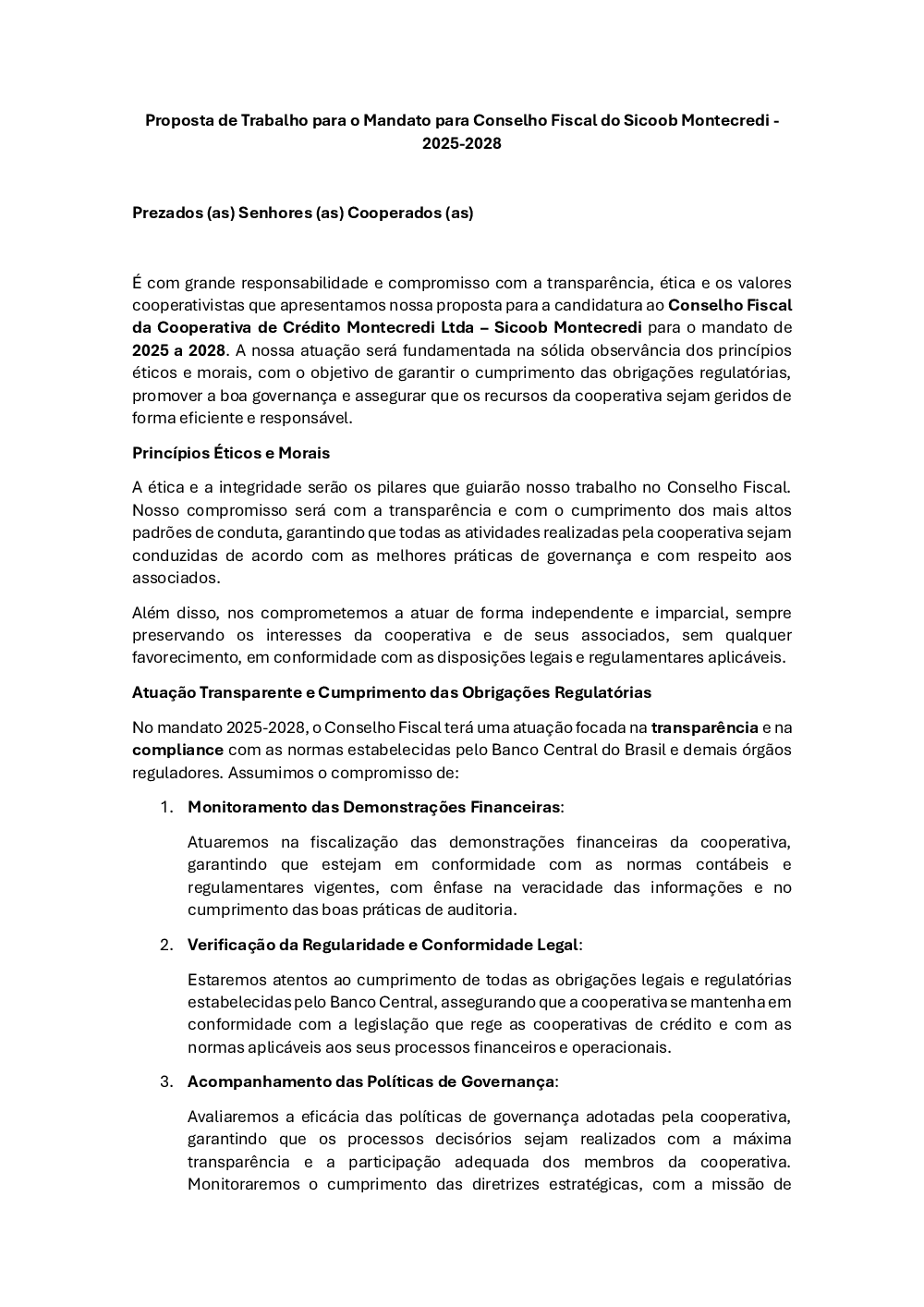 Proposta de Trabalho para o Mandato para Conselho Fiscal do Sicoob Montecredi - 2025-2028

Prezados (as) Senhores (as) Cooperados (as)

É com grande responsabilidade e compromisso com a transparência, ética e os valores cooperativistas que apresentamos nossa proposta para a candidatura ao Conselho Fiscal da Cooperativa de Crédito Montecredi Ltda – Sicoob Montecredi para o mandato de 2025 a 2028. A nossa atuação será fundamentada na sólida observância dos princípios éticos e morais, com o objetivo de garantir o cumprimento das obrigações regulatórias, promover a boa governança e assegurar que os recursos da cooperativa sejam geridos de forma eficiente e responsável.

Princípios Éticos e Morais

A ética e a integridade serão os pilares que guiarão nosso trabalho no Conselho Fiscal. Nosso compromisso será com a transparência e com o cumprimento dos mais altos padrões de conduta, garantindo que todas as atividades realizadas pela cooperativa sejam conduzidas de acordo com as melhores práticas de governança e com respeito aos associados.

Além disso, nos comprometemos a atuar de forma independente e imparcial, sempre preservando os interesses da cooperativa e de seus associados, sem qualquer favorecimento, em conformidade com as disposições legais e regulamentares aplicáveis.

Atuação Transparente e Cumprimento das Obrigações Regulatórias

No mandato 2025-2028, o Conselho Fiscal terá uma atuação focada na transparência e na compliance com as normas estabelecidas pelo Banco Central do Brasil e demais órgãos reguladores. Assumimos o compromisso de:

1. Monitoramento das Demonstrações Financeiras:

Atuaremos na fiscalização das demonstrações financeiras da cooperativa, garantindo que estejam em conformidade com as normas contábeis e regulamentares vigentes, com ênfase na veracidade das informações e no cumprimento das boas práticas de auditoria.

2. Verificação da Regularidade e Conformidade Legal:

Estaremos atentos ao cumprimento de todas as obrigações legais e regulatórias estabelecidas pelo Banco Central, assegurando que a cooperativa se mantenha em conformidade com a legislação que rege as cooperativas de crédito e com as normas aplicáveis aos seus processos financeiros e operacionais.

3. Acompanhamento das Políticas de Governança:

Avaliaremos a eficácia das políticas de governança adotadas pela cooperativa, garantindo que os processos decisórios sejam realizados com a máxima transparência e a participação adequada dos membros da cooperativa. Monitoraremos o cumprimento das diretrizes estratégicas, com a missão de